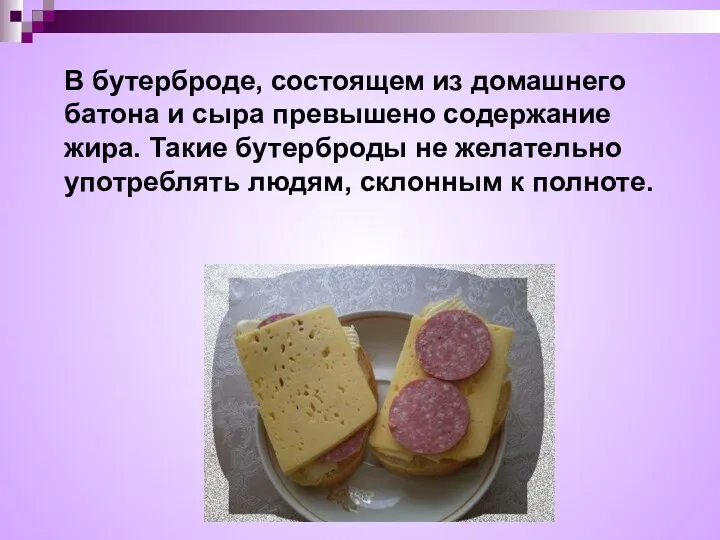 В бутерброде, состоящем из домашнего батона и сыра превышено содержание жира. Такие бутерброды не желательно употреблять людям, склонным к полноте.